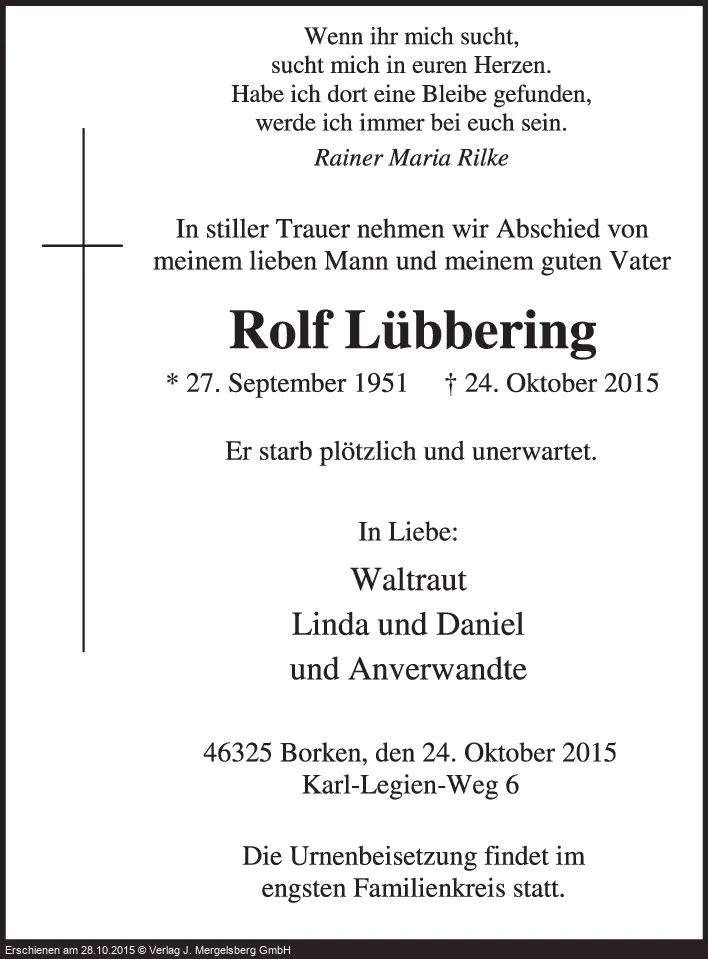 Wenn ihr mich sucht,
sucht mich in euren Herzen.
Habe ich dort eine Bleibe gefunden,
werde ich immer bei euch sein.
Rainer Maria Rilke

In stiller Trauer nehmen wir Abschied von meinem lieben Mann und meinem guten Vater

Rolf Lübbering

* 27. September 1951 † 24. Oktober 2015

Er starb plötzlich und unerwartet.

In Liebe:

Waltraut
Linda und Daniel
und Anverwandte

46325 Borken, den 24. Oktober 2015
Karl-Legien-Weg 6

Die Urnenbeisetzung findet im engsten Familienkreis statt.

Erschienen am 28.10.2015 © Verlag J. Mergelsberg GmbH